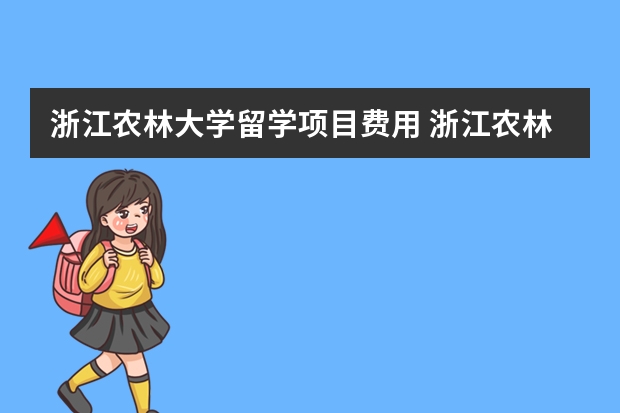 浙江农林大学留学项目费用 浙江农林